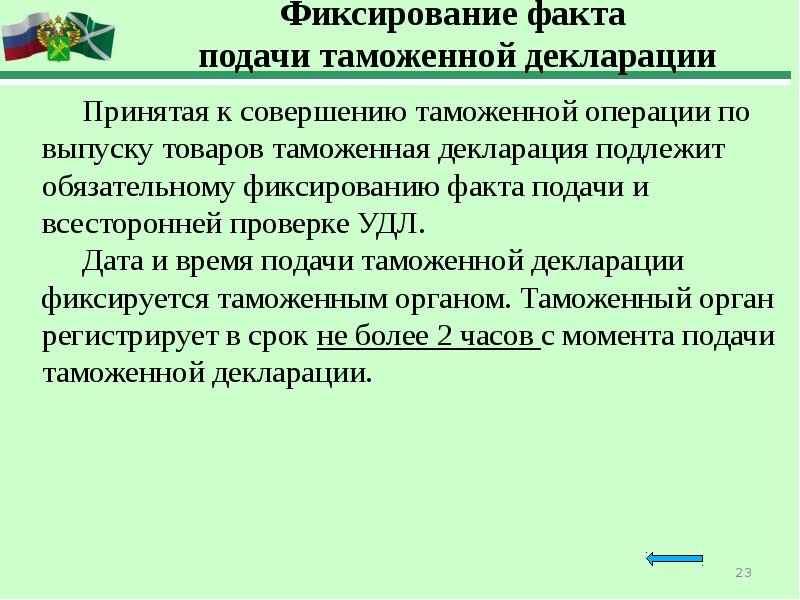 Фиксирование факта подачи таможенной декларации

Принятая к совершению таможенной операции по выпуску товаров таможенная декларация подлежит обязательному фиксированию факта подачи и всесторонней проверке УДЛ.

Дата и время подачи таможенной декларации фиксируется таможенным органом. Таможенный орган регистрирует в срок не более 2 часов с момента подачи таможенной декларации.

23